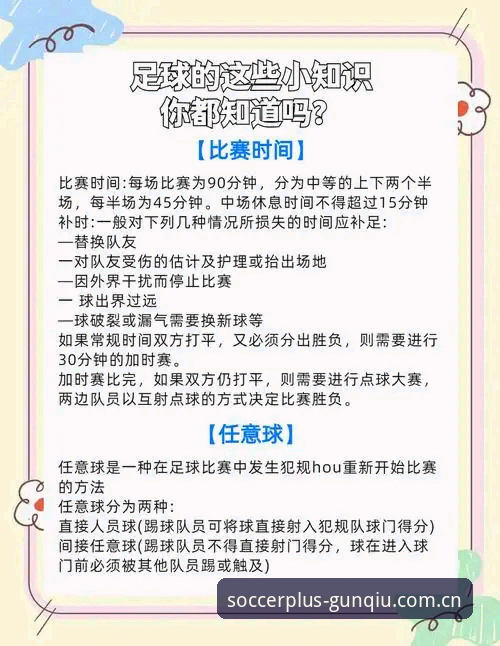 足球的这些小知识
你都知道吗?

【比赛时间】

比赛时间:每场比赛为90分钟，分为中等的上下两个半场，每半场为45分钟。中场休息时间不得超过15分钟
补时:一般对下列几种情况所损失的时间应补足:
—替换队友
一对队友受伤的估计及护理或抬出场地
—因外界干扰而停止比赛
一 球出界过远
—球破裂或漏气需要换新球等
如果常规时间双方打平，又必须分出胜负，则需要进行30分钟的加时赛。
加时赛比完，如果双方仍打平，则需要进行点球大赛，两边队员以互射点球的方式决定比赛胜负。

【任意球】

任意球是一种在足球比赛中发生犯规hou重新开始比赛的方法
任意球分为两种:
直接人员球(踢球队员可将球直接射入犯规队球门得分)
间接任意球(踢球队员不得直接射门得分，球在进入球门前必须被其他队员踢或触及)

soccerplus-gunqiu.com.cn